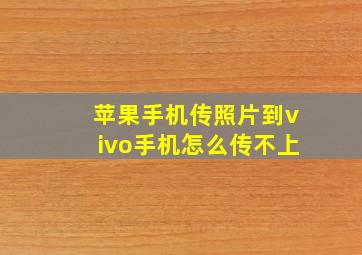 苹果手机传照片到vivo手机怎么传不上